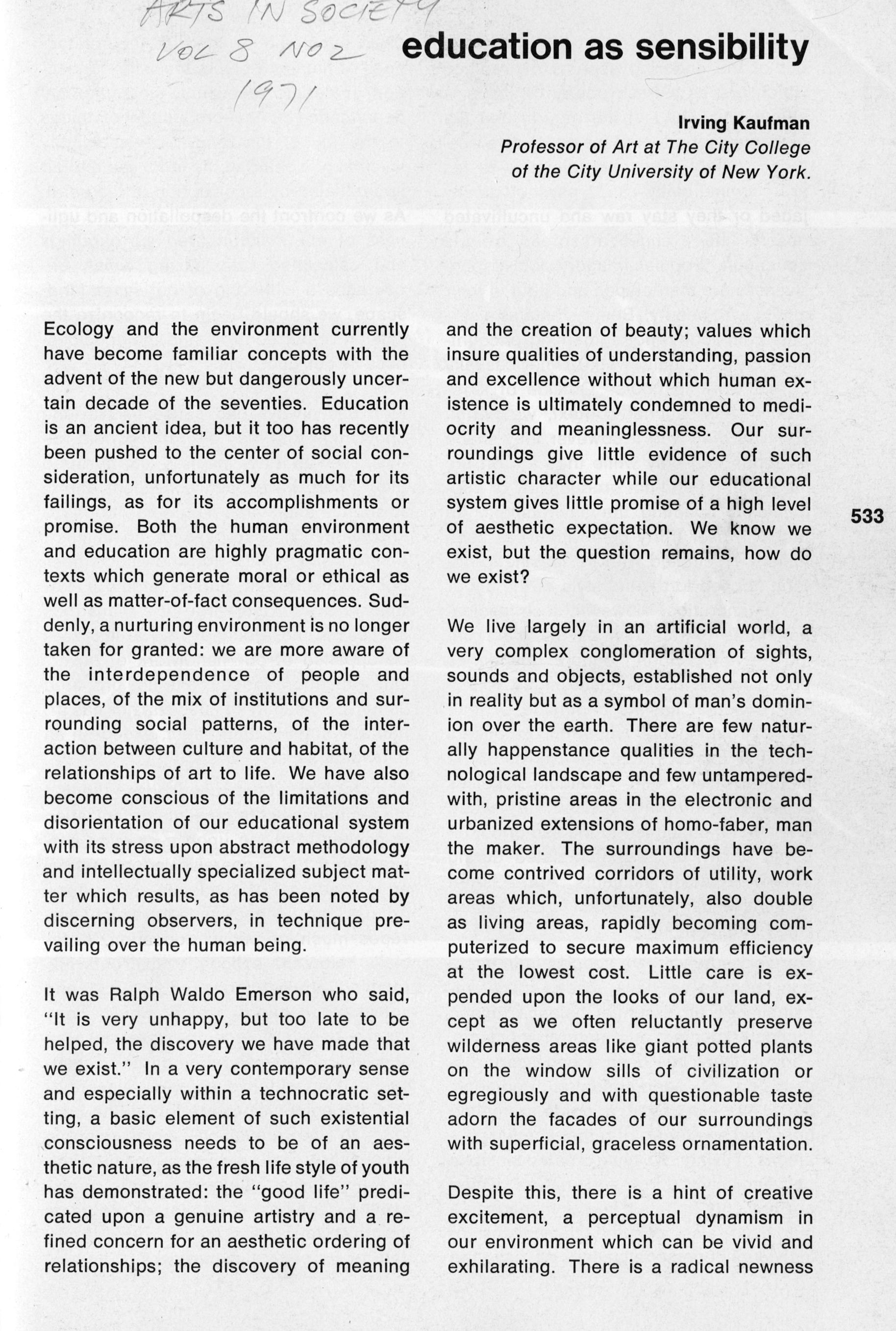 ARTS IN SOCIETY
VOL 8 NO 2
1971

education as sensibility

Irving Kaufman
Professor of Art at The City College of the City University of New York.

Ecology and the environment currently have become familiar concepts with the advent of the new but dangerously uncertain decade of the seventies. Education is an ancient idea, but it too has recently been pushed to the center of social consideration, unfortunately as much for its failings, as for its accomplishments or promise. Both the human environment and education are highly pragmatic contexts which generate moral or ethical as well as matter-of-fact consequences. Suddenly, a nurturing environment is no longer taken for granted: we are more aware of the interdependence of people and places, of the mix of institutions and surrounding social patterns, of the interaction between culture and habitat, of the relationships of art to life. We have also become conscious of the limitations and disorientation of our educational system with its stress upon abstract methodology and intellectually specialized subject matter which results, as has been noted by discerning observers, in technique prevailing over the human being.

It was Ralph Waldo Emerson who said, "It is very unhappy, but too late to be helped, the discovery we have made that we exist." In a very contemporary sense and especially within a technocratic setting, a basic element of such existential consciousness needs to be of an aesthetic nature, as the fresh life style of youth has demonstrated: the "good life" predicated upon a genuine artistry and a refined concern for an aesthetic ordering of relationships; the discovery of meaning and the creation of beauty; values which insure qualities of understanding, passion and excellence without which human existence is ultimately condemned to mediocrity and meaninglessness. Our surroundings give little evidence of such artistic character while our educational system gives little promise of a high level of aesthetic expectation. We know we exist, but the question remains, how do we exist?

We live largely in an artificial world, a very complex conglomeration of sights, sounds and objects, established not only in reality but as a symbol of man's dominion over the earth. There are few naturally happenstance qualities in the technological landscape and few untampered-with, pristine areas in the electronic and urbanized extensions of homo-faber, man the maker. The surroundings have become contrived corridors of utility, work areas which, unfortunately, also double as living areas, rapidly becoming computerized to secure maximum efficiency at the lowest cost. Little care is expended upon the looks of our land, except as we often reluctantly preserve wilderness areas like giant potted plants on the window sills of civilization or egregiously and with questionable taste adorn the facades of our surroundings with superficial, graceless ornamentation.

Despite this, there is a hint of creative excitement, a perceptual dynamism in our environment which can be vivid and exhilarating. There is a radical newness

533